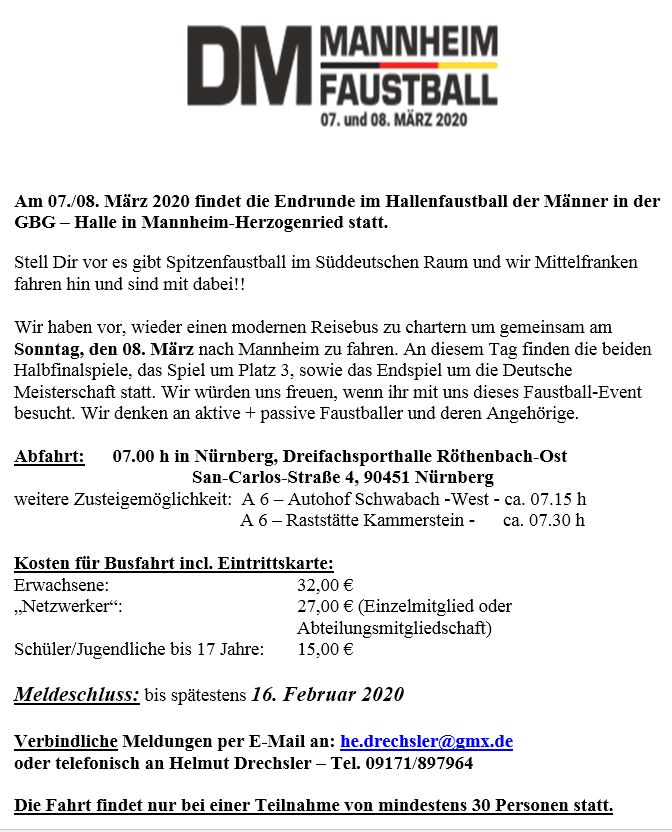 DM MANNHEIM FAUSTBALL
07. und 08. MÄRZ 2020

Am 07./08. März 2020 findet die Endrunde im Hallenfaustball der Männer in der GBG – Halle in Mannheim-Herzogenried statt.

Stell Dir vor es gibt Spitzenfaustball im Süddeutschen Raum und wir Mittelfranken fahren hin und sind mit dabei!!

Wir haben vor, wieder einen modernen Reisebus zu chartern um gemeinsam am Sonntag, den 08. März nach Mannheim zu fahren. An diesem Tag finden die beiden Halbfinalspiele, das Spiel um Platz 3, sowie das Endspiel um die Deutsche Meisterschaft statt. Wir würden uns freuen, wenn ihr mit uns dieses Faustball-Event besucht. Wir denken an aktive + passive Faustballer und deren Angehörige.

Abfahrt: 07.00 h in Nürnberg, Dreifachsporthalle Röthenbach-Ost
San-Carlos-Straße 4, 90451 Nürnberg
weitere Zusteigemöglichkeit: A 6 – Autohof Schwabach -West - ca. 07.15 h
A 6 – Raststätte Kammerstein - ca. 07.30 h

Kosten für Busfahrt incl. Eintrittskarte:
Erwachsene: 32,00 €
„Netzwerker“: 27,00 € (Einzelmitglied oder Abteilungsmitgliedschaft)
Schüler/Jugendliche bis 17 Jahre: 15,00 €

Meldeschluss: bis spätestens 16. Februar 2020

Verbindliche Meldungen per E-Mail an: he.drechsler@gmx.de
oder telefonisch an Helmut Drechsler – Tel. 09171/897964

Die Fahrt findet nur bei einer Teilnahme von mindestens 30 Personen statt.